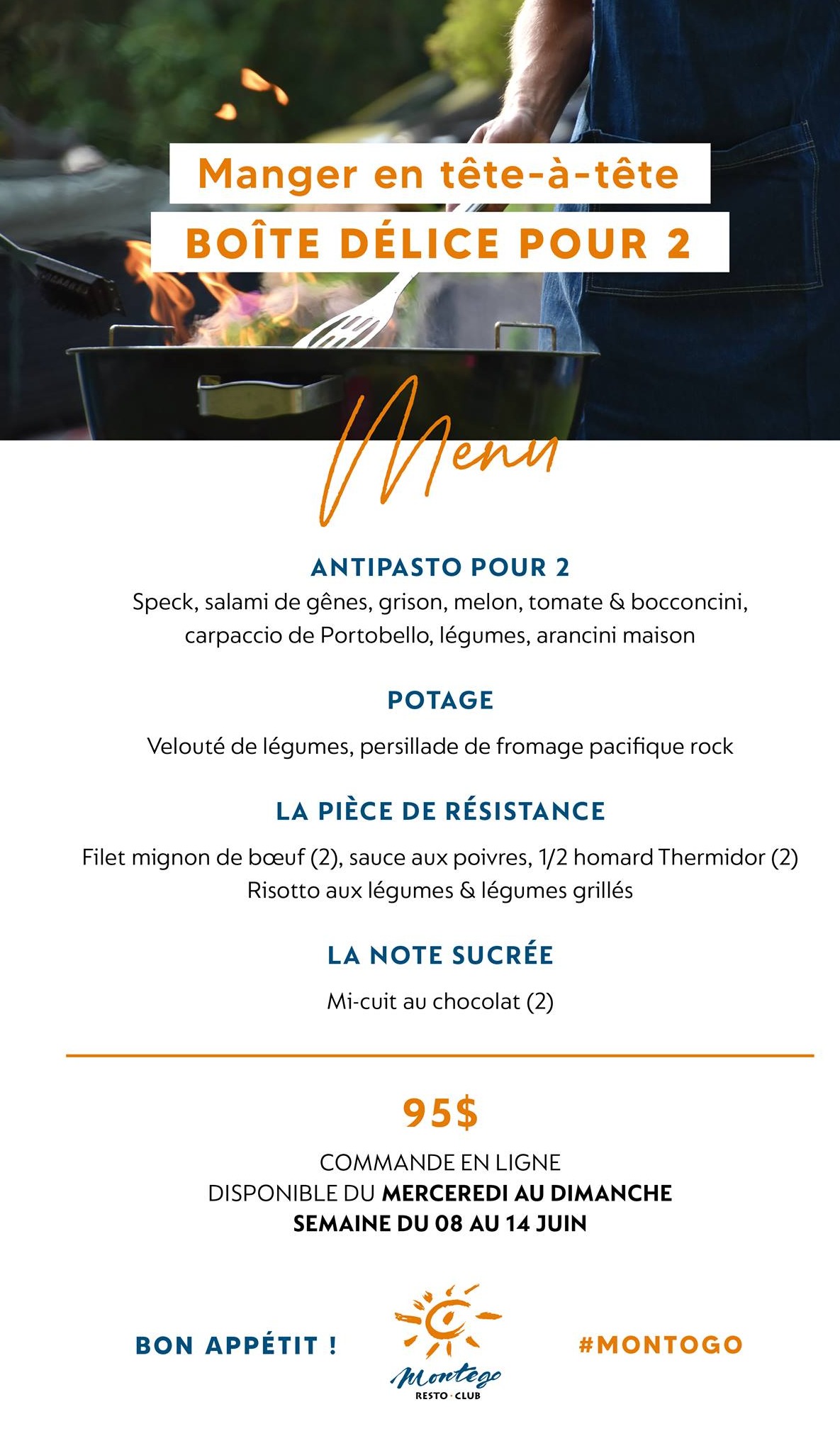 Manger en tête-à-tête
BOÎTE DÉLICE POUR 2

Menu

ANTIPASTO POUR 2
Speck, salami de gênes, grison, melon, tomate & bocconcini, carpaccio de Portobello, légumes, arancini maison

POTAGE
Velouté de légumes, persillade de fromage pacifique rock

LA PIÈCE DE RÉSISTANCE
Filet mignon de bœuf (2), sauce aux poivres, 1/2 homard Thermidor (2)
Risotto aux légumes & légumes grillés

LA NOTE SUCRÉE
Mi-cuit au chocolat (2)

95$
COMMANDE EN LIGNE
DISPONIBLE DU MERCEREDI AU DIMANCHE
SEMAINE DU 08 AU 14 JUIN

BON APPÉTIT !

Montego
RESTO · CLUB

#MONTOGO